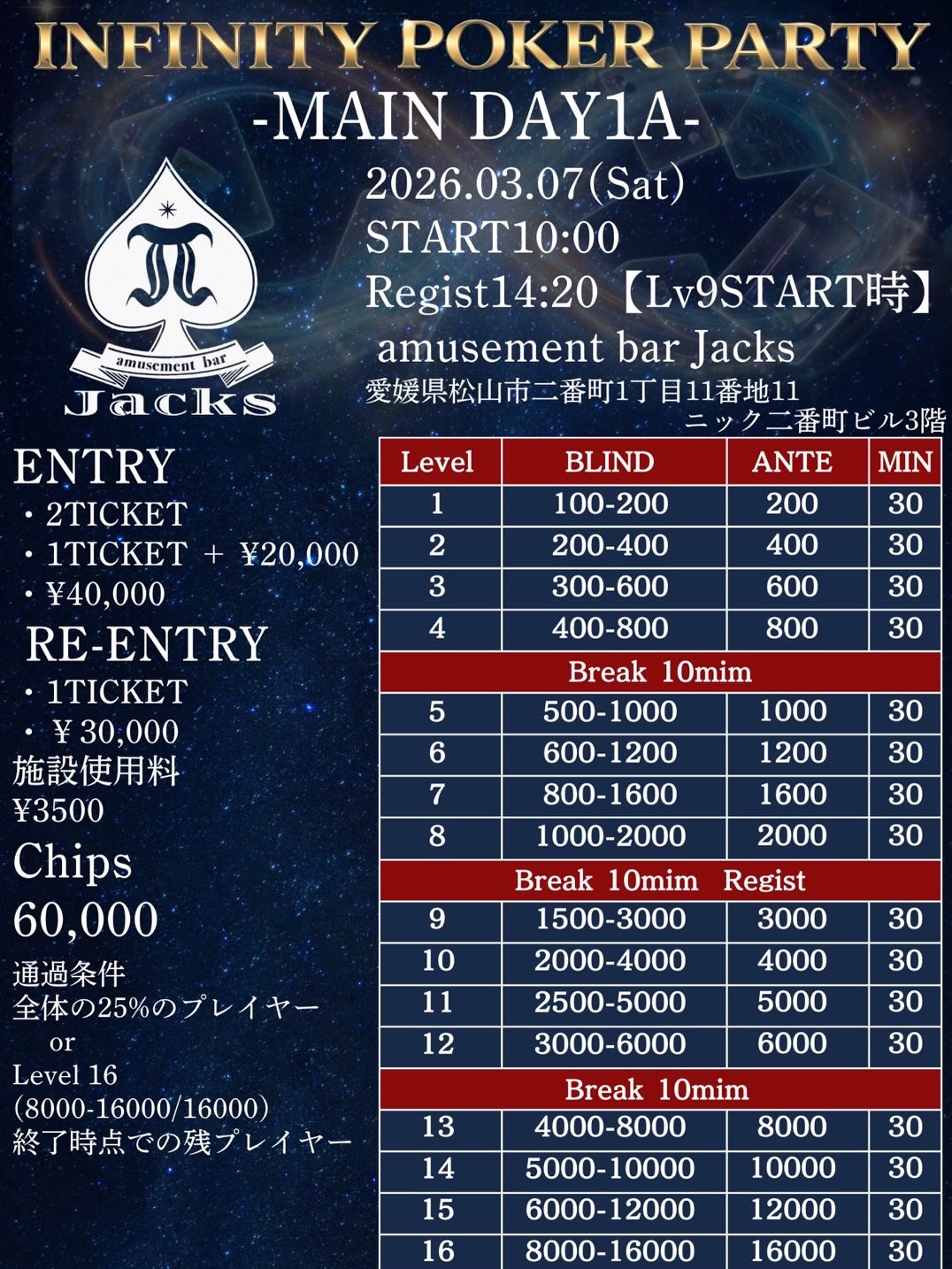 INFINITY POKER PARTY
-MAIN DAY1A-

amusement bar
Jacks

2026.03.07(Sat)
START10:00
Regist14:20【Lv9START時】
amusement bar Jacks
愛媛県松山市二番町1丁目11番地11
ニック二番町ビル3階

ENTRY
・2TICKET
・1TICKET ＋ ¥20,000
・¥40,000
RE-ENTRY
・1TICKET
・￥30,000
施設使用料
¥3500
Chips
60,000
通過条件
全体の25%のプレイヤー
or
Level 16
(8000-16000/16000)
終了時点での残プレイヤー

| Level | BLIND | ANTE | MIN |
|---|---|---|---|
| 1 | 100-200 | 200 | 30 |
| 2 | 200-400 | 400 | 30 |
| 3 | 300-600 | 600 | 30 |
| 4 | 400-800 | 800 | 30 |
| Break 10mim | | | |
| 5 | 500-1000 | 1000 | 30 |
| 6 | 600-1200 | 1200 | 30 |
| 7 | 800-1600 | 1600 | 30 |
| 8 | 1000-2000 | 2000 | 30 |
| Break 10mim Regist | | | |
| 9 | 1500-3000 | 3000 | 30 |
| 10 | 2000-4000 | 4000 | 30 |
| 11 | 2500-5000 | 5000 | 30 |
| 12 | 3000-6000 | 6000 | 30 |
| Break 10mim | | | |
| 13 | 4000-8000 | 8000 | 30 |
| 14 | 5000-10000 | 10000 | 30 |
| 15 | 6000-12000 | 12000 | 30 |
| 16 | 8000-16000 | 16000 | 30 |